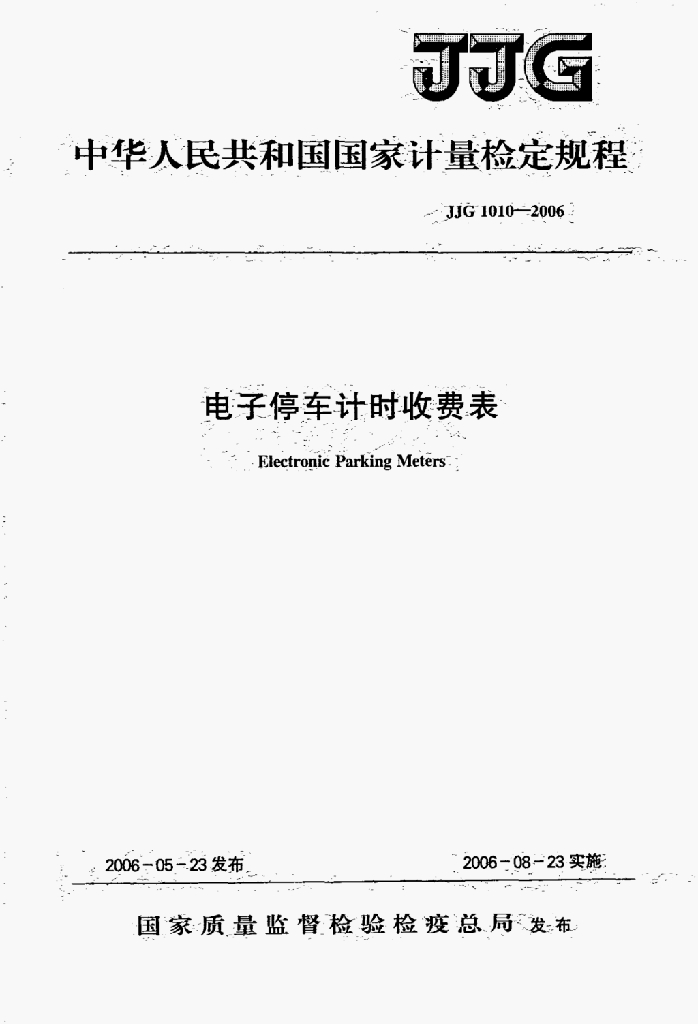 JJG

中华人民共和国国家计量检定规程

JJG 1010—2006

电子停车计时收费表

Electronic Parking Meters

2006-05-23发布

2006-08-23实施

国家质量监督检验检疫总局 发布